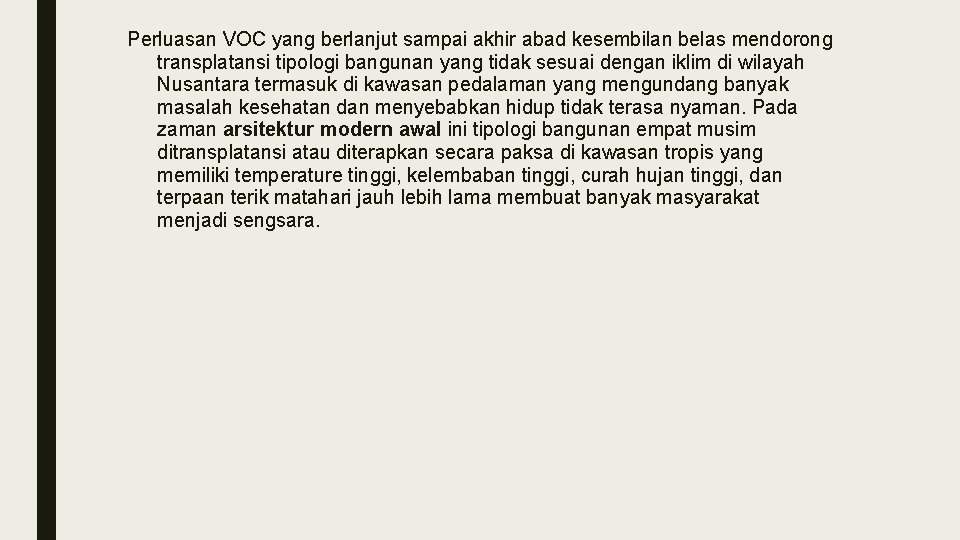 Perluasan VOC yang berlanjut sampai akhir abad kesembilan belas mendorong transplatansi tipologi bangunan yang tidak sesuai dengan iklim di wilayah Nusantara termasuk di kawasan pedalaman yang mengundang banyak masalah kesehatan dan menyebabkan hidup tidak terasa nyaman. Pada zaman arsitektur modern awal ini tipologi bangunan empat musim ditransplatansi atau diterapkan secara paksa di kawasan tropis yang memiliki temperature tinggi, kelembaban tinggi, curah hujan tinggi, dan terpaan terik matahari jauh lebih lama membuat banyak masyarakat menjadi sengsara.